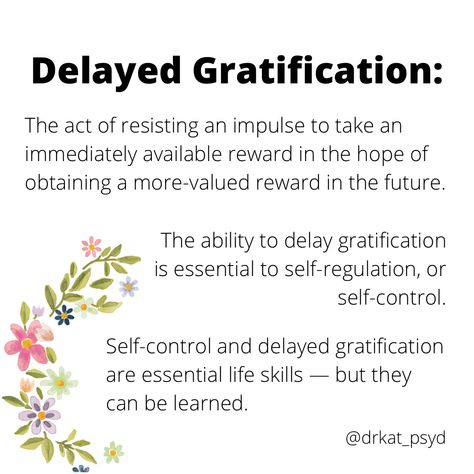 Delayed Gratification:

The act of resisting an impulse to take an immediately available reward in the hope of obtaining a more-valued reward in the future.

The ability to delay gratification is essential to self-regulation, or self-control.

Self-control and delayed gratification are essential life skills — but they can be learned.

@drkat_psyd